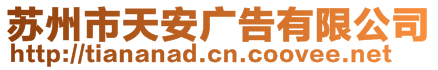 苏州市天安广告有限公司
http://tiananad.cn.coovee.net